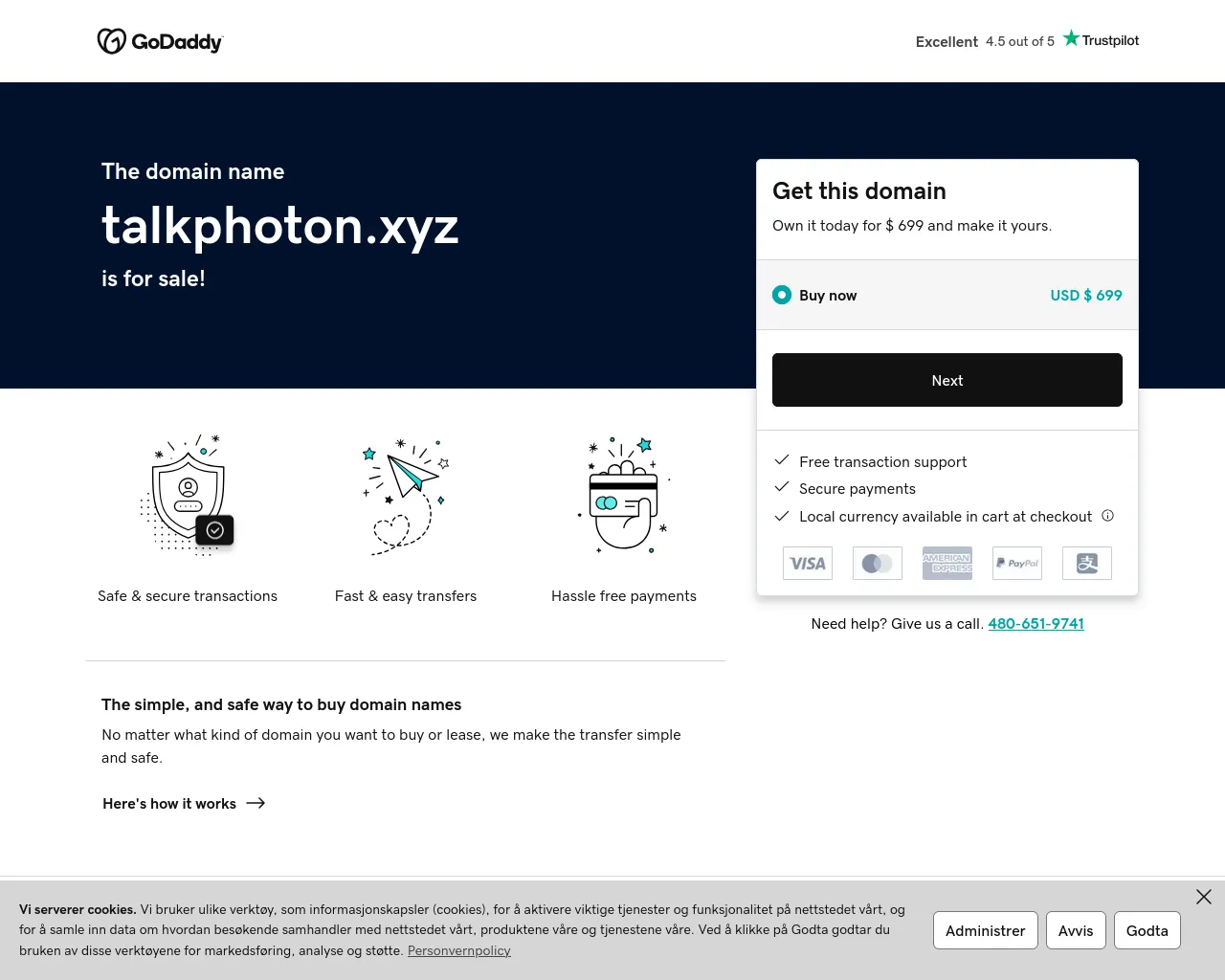 GoDaddy

Excellent 4.5 out of 5 Trustpilot

The domain name

talkphoton.xyz

is for sale!

Get this domain

Own it today for $ 699 and make it yours.

Buy now USD $ 699

Next

Free transaction support

Secure payments

Local currency available in cart at checkout

VISA AMERICAN EXPRESS PayPal

Need help? Give us a call. 480-651-9741

Safe & secure transactions

Fast & easy transfers

Hassle free payments

The simple, and safe way to buy domain names

No matter what kind of domain you want to buy or lease, we make the transfer simple and safe.

Here's how it works

Vi serverer cookies. Vi bruker ulike verktøy, som informasjonskapsler (cookies), for å aktivere viktige tjenester og funksjonalitet på nettstedet vårt, og for å samle inn data om hvordan besøkende samhandler med nettstedet vårt, produktene våre og tjenestene våre. Ved å klikke på Godta godtar du bruken av disse verktøyene for markedsføring, analyse og støtte. Personvernpolicy

Administrer Avvis Godta